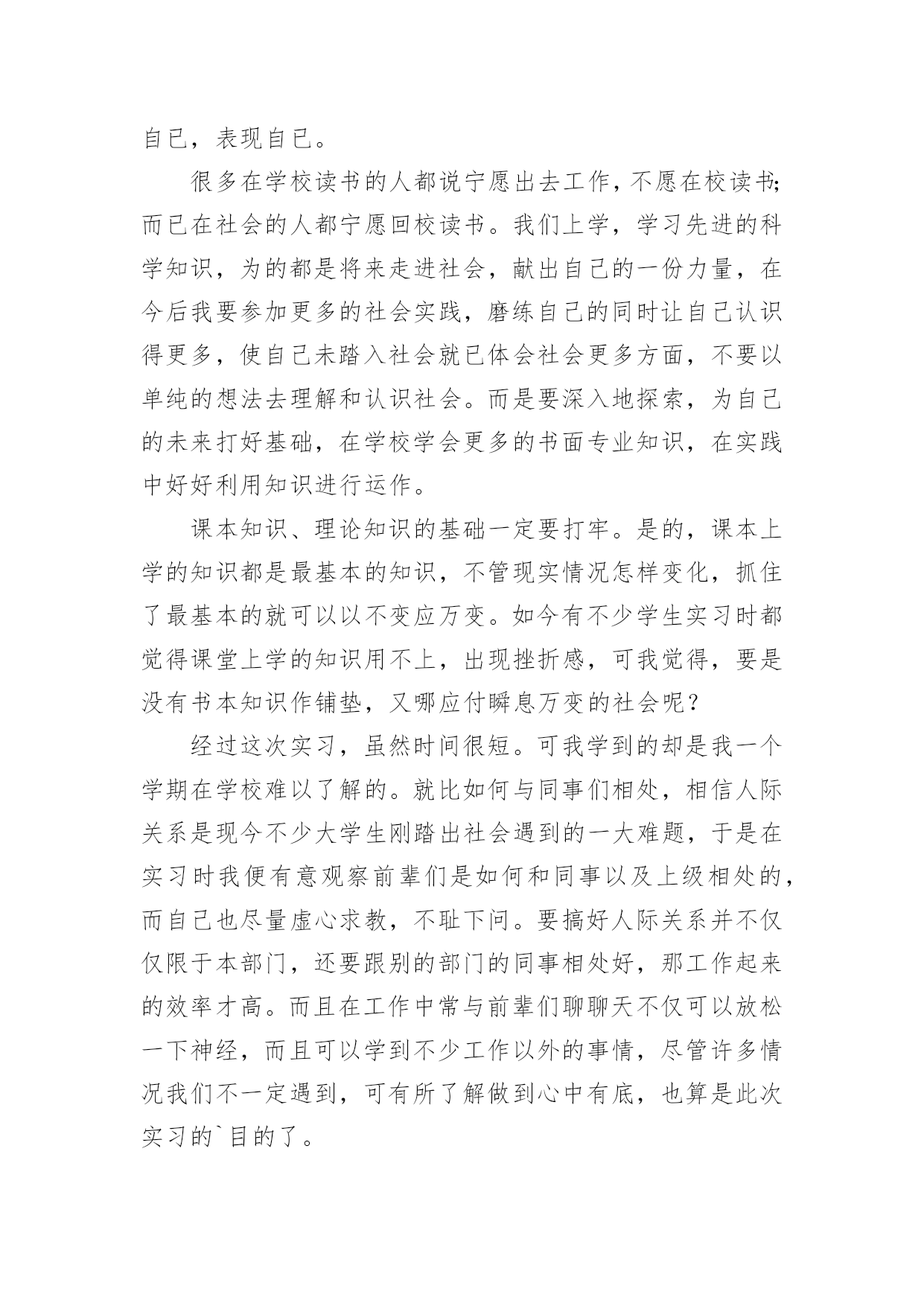 自已，表现自已。

很多在学校读书的人都说宁愿出去工作，不愿在校读书；而已在社会的人都宁愿回校读书。我们上学，学习先进的科学知识，为的都是将来走进社会，献出自己的一份力量，在今后我要参加更多的社会实践，磨练自己的同时让自己认识得更多，使自己未踏入社会就已体会社会更多方面，不要以单纯的想法去理解和认识社会。而是要深入地探索，为自己的未来打好基础，在学校学会更多的书面专业知识，在实践中好好利用知识进行运作。

课本知识、理论知识的基础一定要打牢。是的，课本上学的知识都是最基本的知识，不管现实情况怎样变化，抓住了最基本的就可以以不变应万变。如今有不少学生实习时都觉得课堂上学的知识用不上，出现挫折感，可我觉得，要是没有书本知识作铺垫，又哪应付瞬息万变的社会呢？

经过这次实习，虽然时间很短。可我学到的却是我一个学期在学校难以了解的。就比如何与同事们相处，相信人际关系是现今不少大学生刚踏出社会遇到的一大难题，于是在实习时我便有意观察前辈们是如何和同事以及上级相处的，而自己也尽量虚心求教，不耻下问。要搞好人际关系并不仅仅限于本部门，还要跟别的部门的同事相处好，那工作起来的效率才高。而且在工作中常与前辈们聊聊天不仅可以放松一下神经，而且可以学到不少工作以外的事情，尽管许多情况我们不一定遇到，可有所了解做到心中有底，也算是此次实习的`目的了。